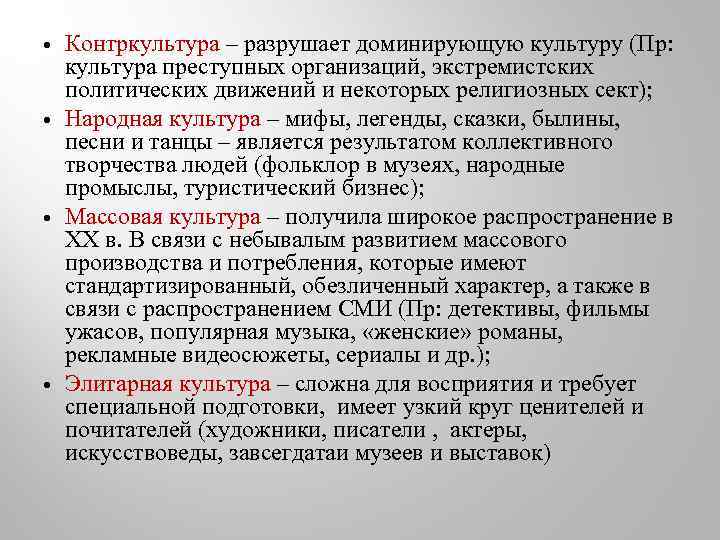 • Контркультура – разрушает доминирующую культуру (Пр: культура преступных организаций, экстремистских политических движений и некоторых религиозных сект);

• Народная культура – мифы, легенды, сказки, былины, песни и танцы – является результатом коллективного творчества людей (фольклор в музеях, народные промыслы, туристический бизнес);

• Массовая культура – получила широкое распространение в XX в. В связи с небывалым развитием массового производства и потребления, которые имеют стандартизированный, обезличенный характер, а также в связи с распространением СМИ (Пр: детективы, фильмы ужасов, популярная музыка, «женские» романы, рекламные видеосюжеты, сериалы и др.);

• Элитарная культура – сложна для восприятия и требует специальной подготовки, имеет узкий круг ценителей и почитателей (художники, писатели , актеры, искусствоведы, завсегдатаи музеев и выставок)